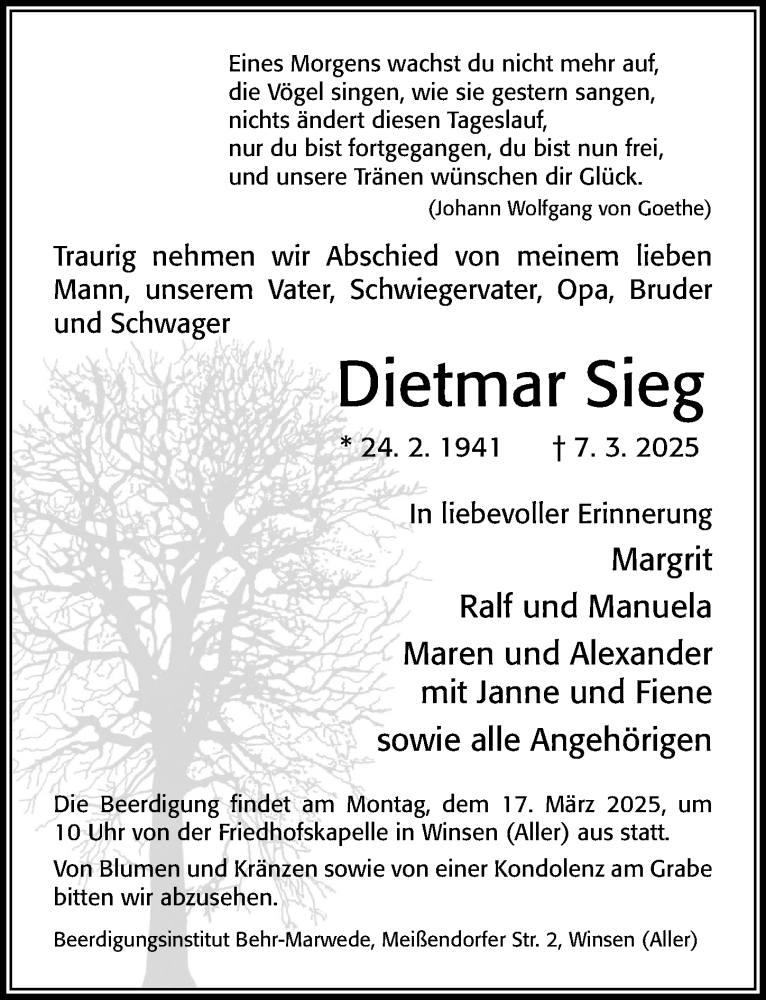 Eines Morgens wachst du nicht mehr auf,
die Vögel singen, wie sie gestern sangen,
nichts ändert diesen Tageslauf,
nur du bist fortgegangen, du bist nun frei,
und unsere Tränen wünschen dir Glück.
(Johann Wolfgang von Goethe)

Traurig nehmen wir Abschied von meinem lieben Mann, unserem Vater, Schwiegervater, Opa, Bruder und Schwager

Dietmar Sieg

* 24. 2. 1941 † 7. 3. 2025

In liebevoller Erinnerung

Margrit
Ralf und Manuela
Maren und Alexander
mit Janne und Fiene
sowie alle Angehörigen

Die Beerdigung findet am Montag, dem 17. März 2025, um 10 Uhr von der Friedhofskapelle in Winsen (Aller) aus statt.

Von Blumen und Kränzen sowie von einer Kondolenz am Grabe bitten wir abzusehen.

Beerdigungsinstitut Behr-Marwede, Meißendorfer Str. 2, Winsen (Aller)